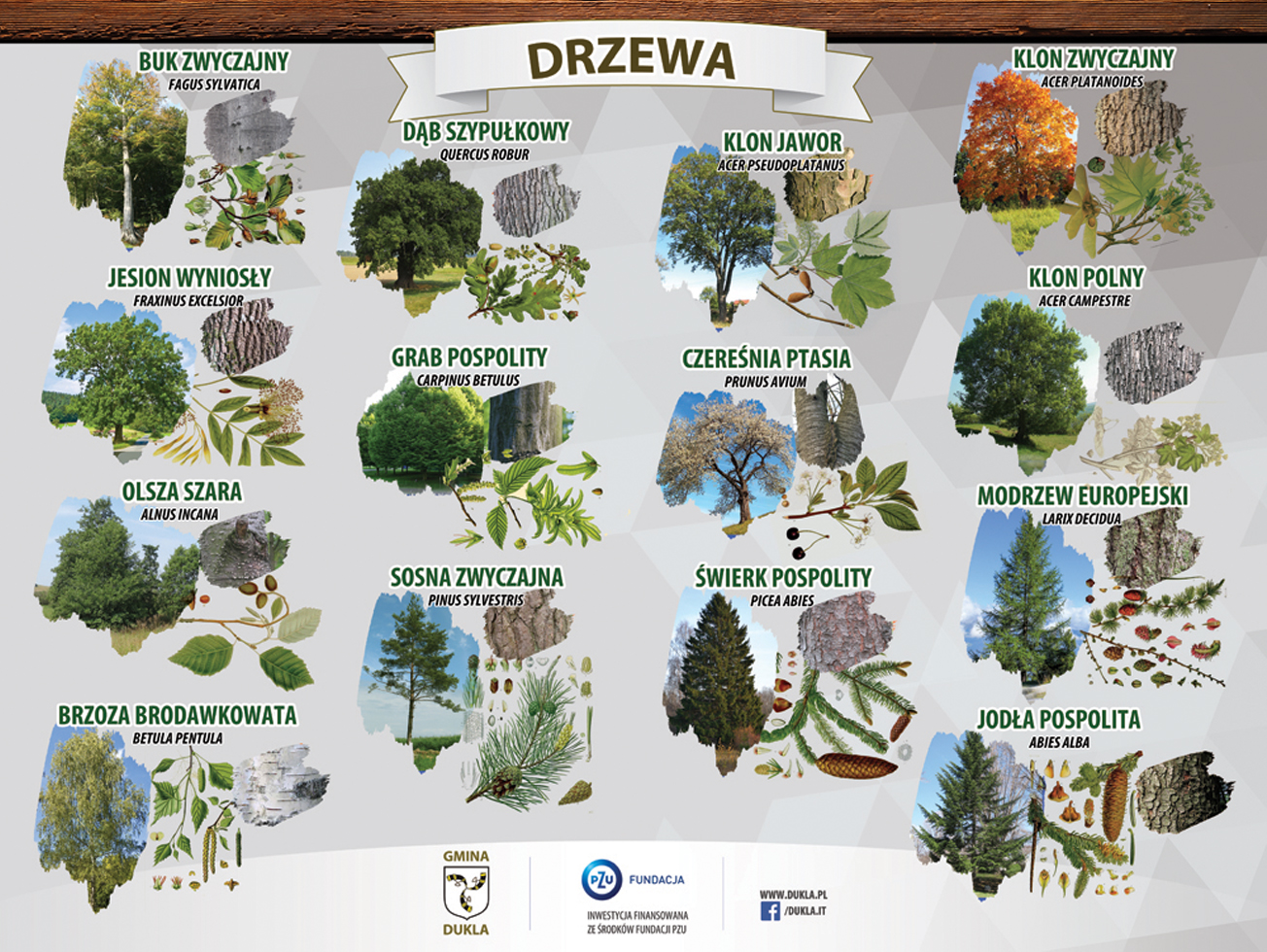 DRZEWA

BUK ZWYCZAJNY
FAGUS SYLVATICA

JESION WYNIOSŁY
FRAXINUS EXCELSIOR

OLSZA SZARA
ALNUS INCANA

BRZOZA BRODAWKOWATA
BETULA PENTULA

DĄB SZYPUŁKOWY
QUERCUS ROBUR

GRAB POSPOLITY
CARPINUS BETULUS

SOSNA ZWYCZAJNA
PINUS SYLVESTRIS

KLON JAWOR
ACER PSEUDOPLATANUS

CZEREŚNIA PTASIA
PRUNUS AVIUM

ŚWIERK POSPOLITY
PICEA ABIES

KLON ZWYCZAJNY
ACER PLATANOIDES

KLON POLNY
ACER CAMPESTRE

MODRZEW EUROPEJSKI
LARIX DECIDUA

JODŁA POSPOLITA
ABIES ALBA

GMINA
DUKLA

PZU FUNDACJA
INWESTYCJA FINANSOWANA
ZE ŚRODKÓW FUNDACJI PZU

WWW.DUKLA.PL
/DUKLA.IT